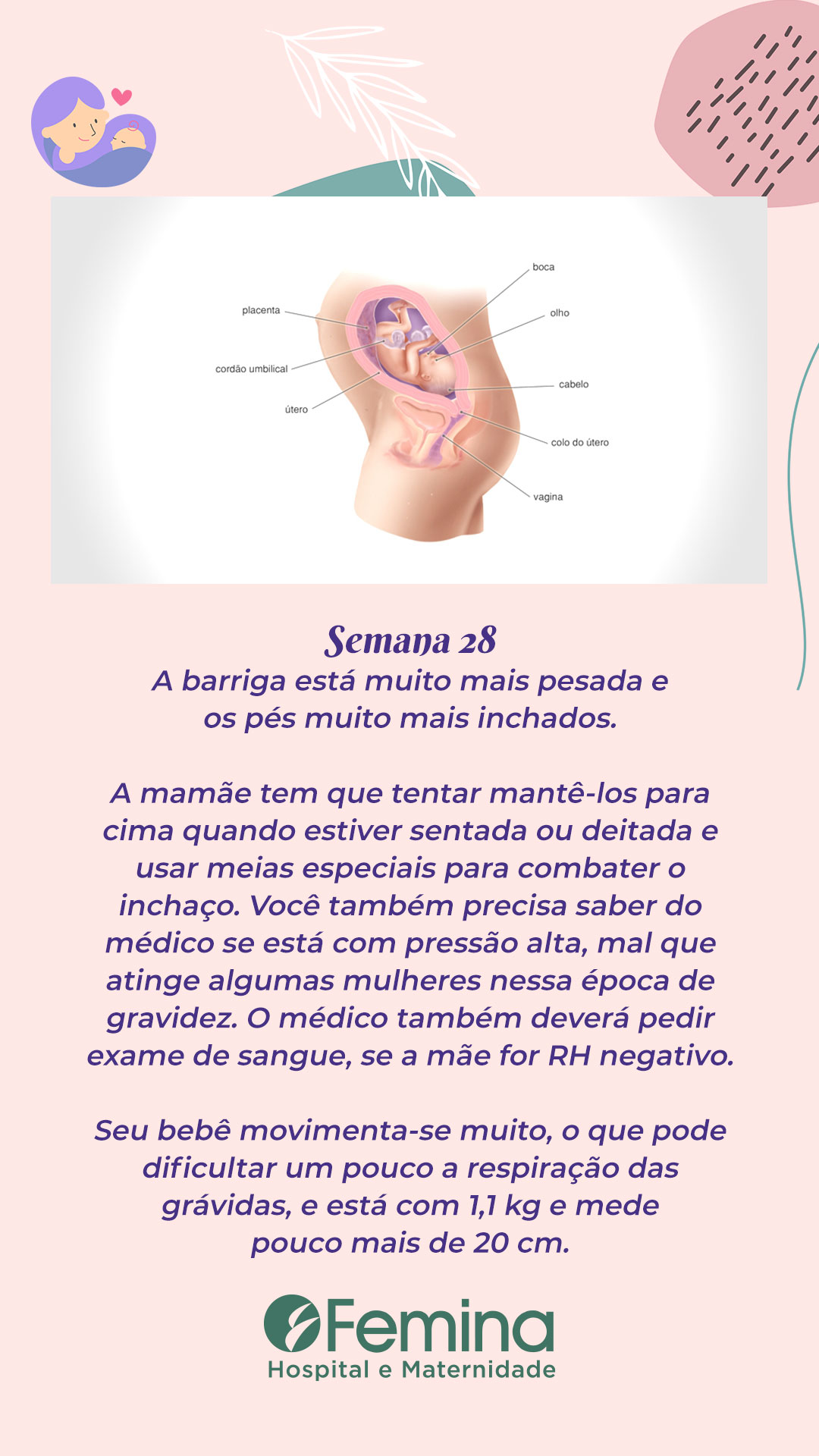 placenta

cordão umbilical

útero

boca

olho

cabelo

colo do útero

vagina

Semana 28

A barriga está muito mais pesada e os pés muito mais inchados.

A mamãe tem que tentar mantê-los para cima quando estiver sentada ou deitada e usar meias especiais para combater o inchaço. Você também precisa saber do médico se está com pressão alta, mal que atinge algumas mulheres nessa época de gravidez. O médico também deverá pedir exame de sangue, se a mãe for RH negativo.

Seu bebê movimenta-se muito, o que pode dificultar um pouco a respiração das grávidas, e está com 1,1 kg e mede pouco mais de 20 cm.

Femina
Hospital e Maternidade